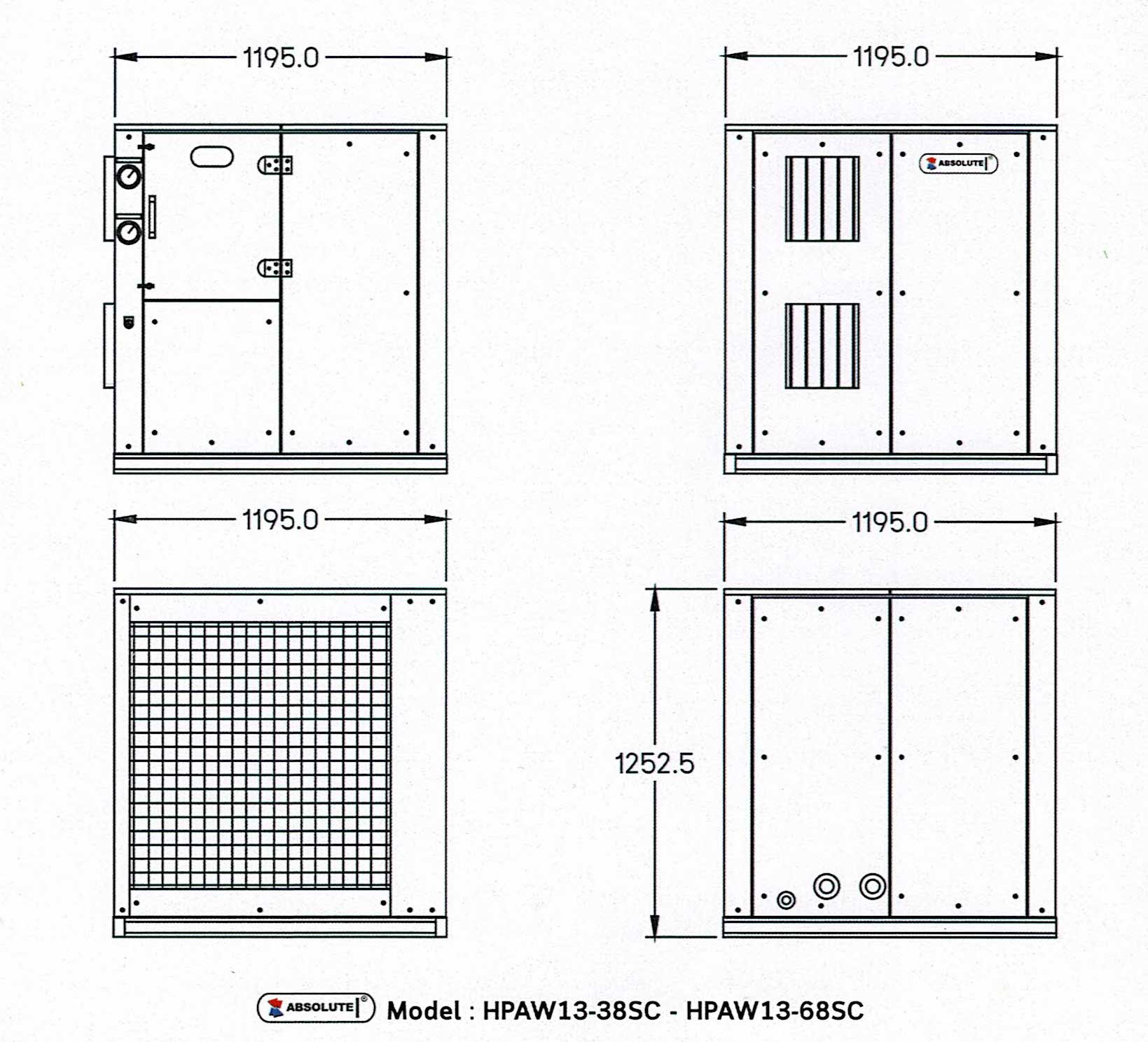 1195.0

1195.0

ABSOLUTE

1195.0

1195.0

1252.5

ABSOLUTE Model : HPAW13-38SC - HPAW13-68SC